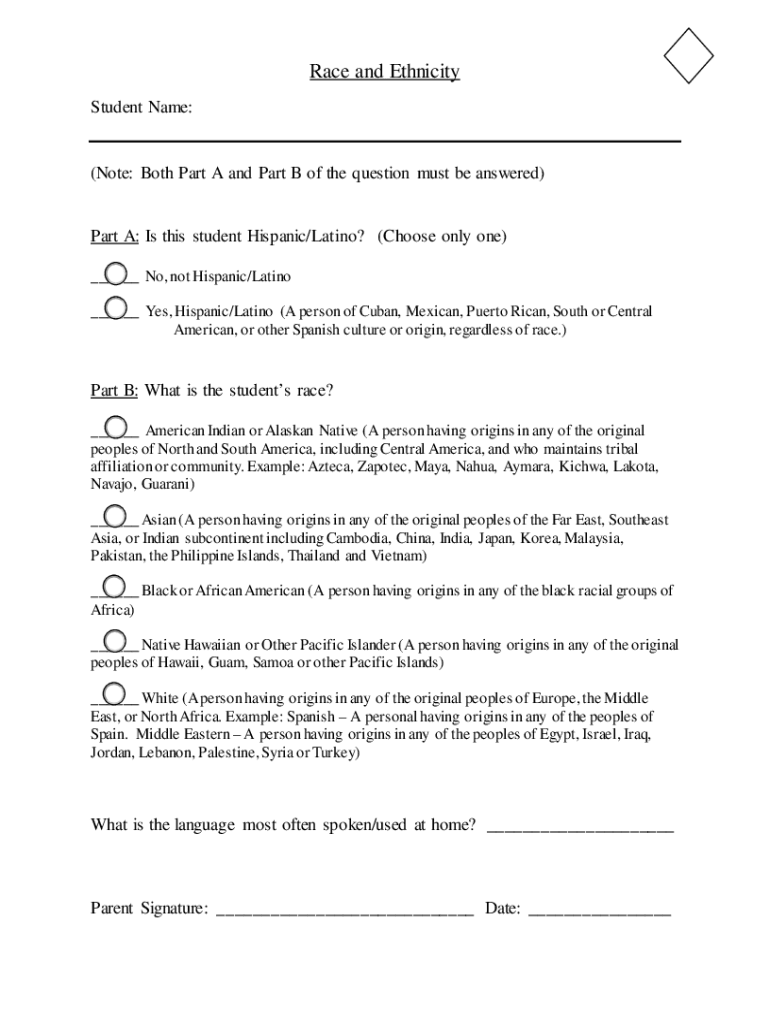 Race and Ethnicity

Student Name:

(Note: Both Part A and Part B of the question must be answered)

Part A: Is this student Hispanic/Latino? (Choose only one)

______ No, not Hispanic/Latino

______ Yes, Hispanic/Latino (A person of Cuban, Mexican, Puerto Rican, South or Central American, or other Spanish culture or origin, regardless of race.)

Part B: What is the student's race?

______ American Indian or Alaskan Native (A person having origins in any of the original peoples of North and South America, including Central America, and who maintains tribal affiliation or community. Example: Azteca, Zapotec, Maya, Nahua, Aymara, Kichwa, Lakota, Navajo, Guarani)

______ Asian (A person having origins in any of the original peoples of the Far East, Southeast Asia, or Indian subcontinent including Cambodia, China, India, Japan, Korea, Malaysia, Pakistan, the Philippine Islands, Thailand and Vietnam)

______ Black or African American (A person having origins in any of the black racial groups of Africa)

______ Native Hawaiian or Other Pacific Islander (A person having origins in any of the original peoples of Hawaii, Guam, Samoa or other Pacific Islands)

______ White (A person having origins in any of the original peoples of Europe, the Middle East, or North Africa. Example: Spanish – A personal having origins in any of the peoples of Spain. Middle Eastern – A person having origins in any of the peoples of Egypt, Israel, Iraq, Jordan, Lebanon, Palestine, Syria or Turkey)

What is the language most often spoken/used at home? ______________________

Parent Signature: ______________________________ Date: ________________